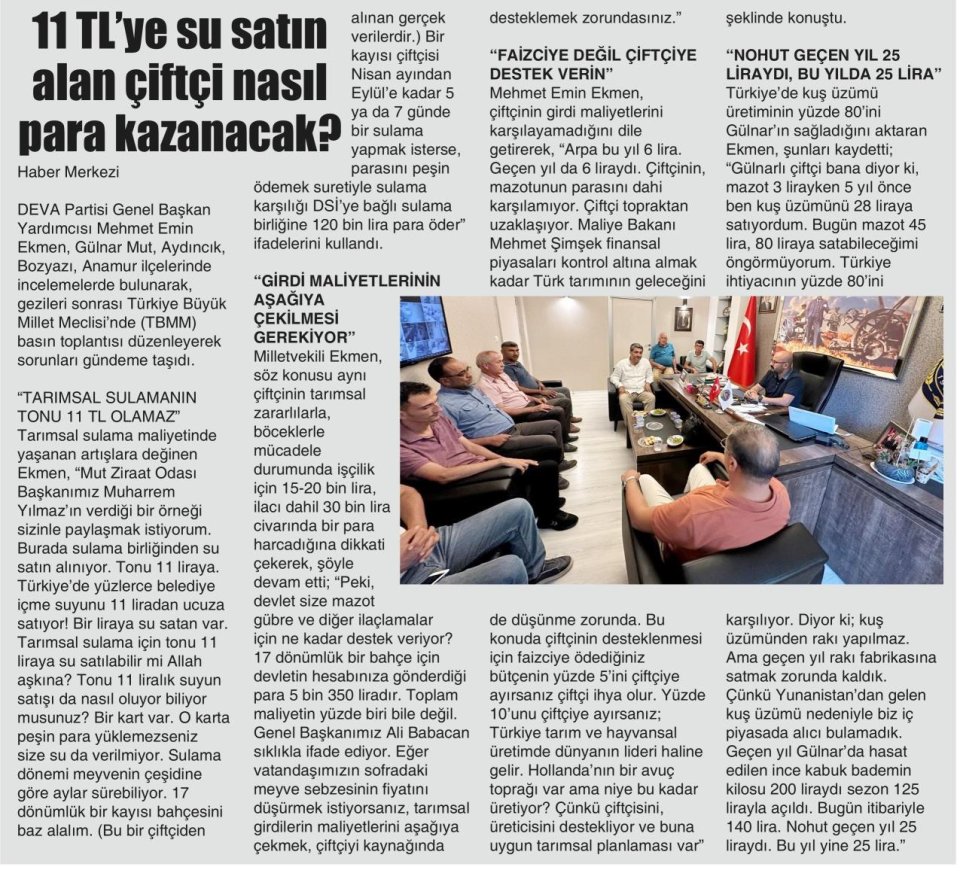 11 TL'ye su satın alan çiftçi nasıl para kazanacak?

Haber Merkezi

DEVA Partisi Genel Başkan Yardımcısı Mehmet Emin Ekmen, Gülnar Mut, Aydıncık, Bozyazı, Anamur ilçelerinde incelemelerde bulunarak, gezileri sonrası Türkiye Büyük Millet Meclisi'nde (TBMM) basın toplantısı düzenleyerek sorunları gündeme taşıdı.

"TARIMSAL SULAMANIN TONU 11 TL OLAMAZ"
Tarımsal sulama maliyetinde yaşanan artışlara değinen Ekmen, "Mut Ziraat Odası Başkanımız Muharrem Yılmaz'ın verdiği bir örneği sizinle paylaşmak istiyorum. Burada sulama birliğinden su satın alınıyor. Tonu 11 liraya. Türkiye'de yüzlerce belediye içme suyunu 11 liradan ucuza satıyor! Bir liraya su satan var. Tarımsal sulama için tonu 11 liraya su satılabilir mi Allah aşkına? Tonu 11 liralık suyun satışı da nasıl oluyor biliyor musunuz? Bir kart var. O karta peşin para yüklemezseniz size su da verilmiyor. Sulama dönemi meyvenin çeşidine göre aylar sürebiliyor. 17 dönümlük bir kayısı bahçesini baz alalım. (Bu bir çiftçiden alınan gerçek verilerdir.) Bir kayısı çiftçisi Nisan ayından Eylül'e kadar 5 ya da 7 günde bir sulama yapmak isterse, parasını peşin ödemek suretiyle sulama karşılığı DSİ'ye bağlı sulama birliğine 120 bin lira para öder" ifadelerini kullandı.

"GİRDİ MALİYETLERİNİN AŞAĞIYA ÇEKİLMESİ GEREKİYOR"
Milletvekili Ekmen, söz konusu aynı çiftçinin tarımsal zararlılarla, böceklerle mücadele durumunda işçilik için 15-20 bin lira, ilacı dahil 30 bin lira civarında bir para harcadığına dikkati çekerek, şöyle devam etti; "Peki, devlet size mazot gübre ve diğer ilaçlamalar için ne kadar destek veriyor? 17 dönümlük bir bahçe için devletin hesabınıza gönderdiği para 5 bin 350 liradır. Toplam maliyetin yüzde biri bile değil. Genel Başkanımız Ali Babacan sıklıkla ifade ediyor. Eğer vatandaşımızın sofradaki meyve sebzesinin fiyatını düşürmek istiyorsanız, tarımsal girdilerin maliyetlerini aşağıya çekmek, çiftçiyi kaynağında desteklemek zorundasınız."

"FAİZCİYE DEĞİL ÇİFTÇİYE DESTEK VERİN"
Mehmet Emin Ekmen, çiftçinin girdi maliyetlerini karşılayamadığını dile getirerek, "Arpa bu yıl 6 lira. Geçen yıl da 6 liraydı. Çiftçinin, mazotunun parasını dahi karşılamıyor. Çiftçi topraktan uzaklaşıyor. Maliye Bakanı Mehmet Şimşek finansal piyasaları kontrol altına almak kadar Türk tarımının geleceğini de düşünme zorunda. Bu konuda çiftçinin desteklenmesi için faizciye ödediğiniz bütçenin yüzde 5'ini çiftçiye ayırsanız çiftçi ihya olur. Yüzde 10'unu çiftçiye ayırsanız; Türkiye tarım ve hayvansal üretimde dünyanın lideri haline gelir. Hollanda'nın bir avuç toprağı var ama niye bu kadar üretiyor? Çünkü çiftçisini, üreticisini destekliyor ve buna uygun tarımsal planlaması var" şeklinde konuştu.

"NOHUT GEÇEN YIL 25 LİRAYDI, BU YILDA 25 LİRA"
Türkiye'de kuş üzümü üretiminin yüzde 80'ini Gülnar'ın sağladığını aktaran Ekmen, şunları kaydetti; "Gülnarlı çiftçi bana diyor ki, mazot 3 lirayken 5 yıl önce ben kuş üzümünü 28 liraya satıyordum. Bugün mazot 45 lira, 80 liraya satabileceğimi öngörmüyorum. Türkiye ihtiyacının yüzde 80'ini karşılıyor. Diyor ki; kuş üzümünden rakı yapılmaz. Ama geçen yıl rakı fabrikasına satmak zorunda kaldık. Çünkü Yunanistan'dan gelen kuş üzümü nedeniyle biz iç piyasada alıcı bulamadık. Geçen yıl Gülnar'da hasat edilen ince kabuk bademin kilosu 200 liraydı sezon 125 lirayla açıldı. Bugün itibariyle 140 lira. Nohut geçen yıl 25 liraydı. Bu yıl yine 25 lira."